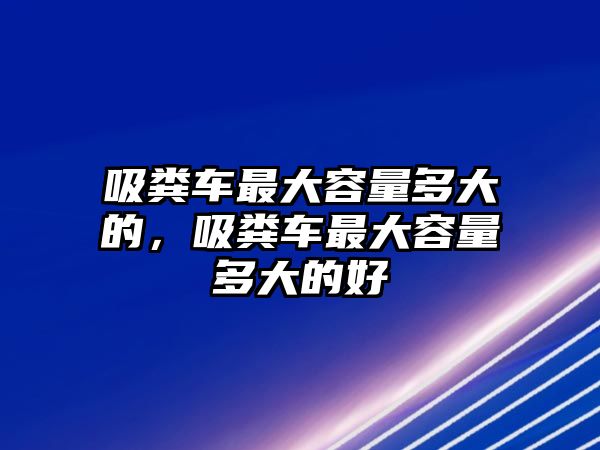 吸粪车最大容量多大的，吸粪车最大容量多大的好